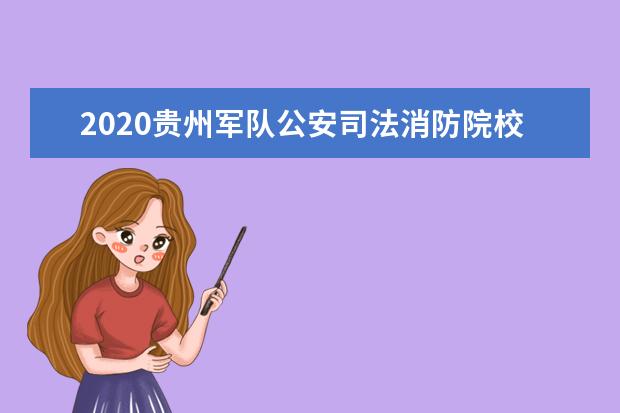 2020贵州军队公安司法消防院校